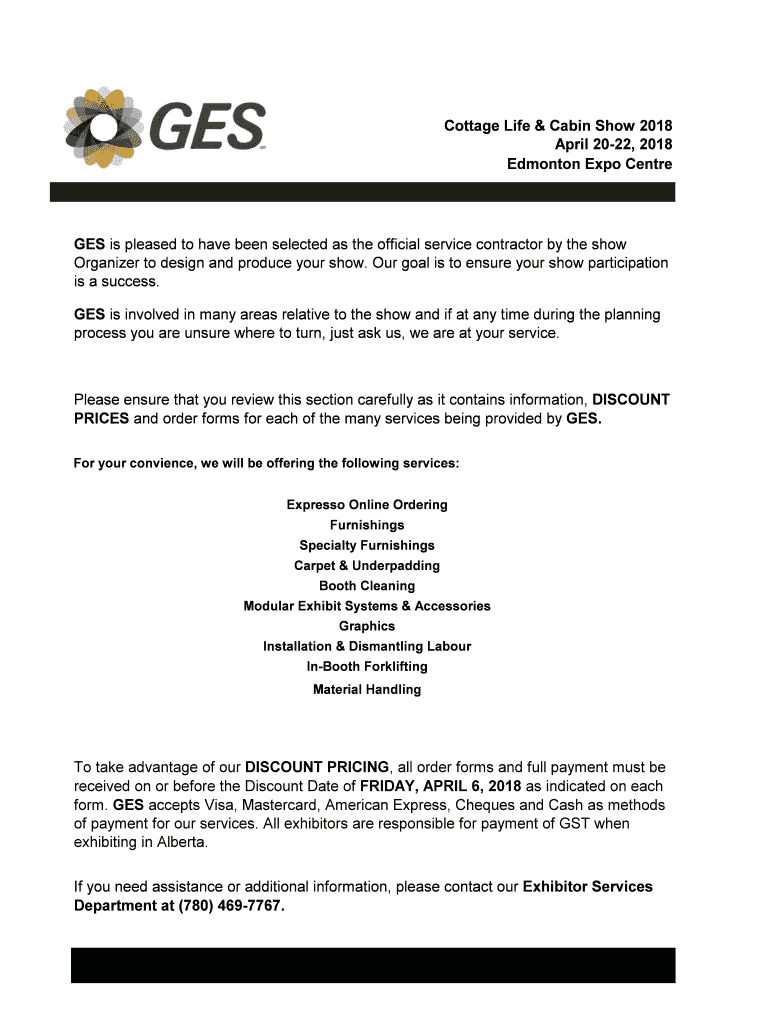 GES

Cottage Life & Cabin Show 2018
April 20-22, 2018
Edmonton Expo Centre

GES is pleased to have been selected as the official service contractor by the show Organizer to design and produce your show. Our goal is to ensure your show participation is a success.

GES is involved in many areas relative to the show and if at any time during the planning process you are unsure where to turn, just ask us, we are at your service.

Please ensure that you review this section carefully as it contains information, DISCOUNT PRICES and order forms for each of the many services being provided by GES.

For your convience, we will be offering the following services:

Expresso Online Ordering
Furnishings
Specialty Furnishings
Carpet & Underpadding
Booth Cleaning
Modular Exhibit Systems & Accessories
Graphics
Installation & Dismantling Labour
In-Booth Forklifting
Material Handling

To take advantage of our DISCOUNT PRICING, all order forms and full payment must be received on or before the Discount Date of FRIDAY, APRIL 6, 2018 as indicated on each form. GES accepts Visa, Mastercard, American Express, Cheques and Cash as methods of payment for our services. All exhibitors are responsible for payment of GST when exhibiting in Alberta.

If you need assistance or additional information, please contact our Exhibitor Services Department at (780) 469-7767.